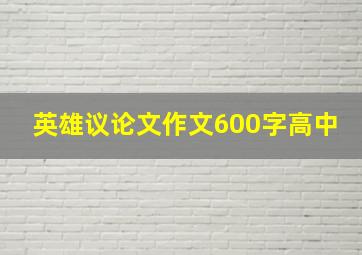 英雄议论文作文600字高中